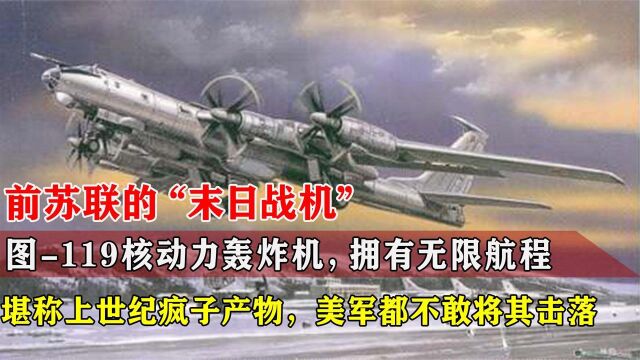 前苏联的“末日战机”

图-119核动力轰炸机，拥有无限航程

堪称上世纪疯子产物，美军都不敢将其击落